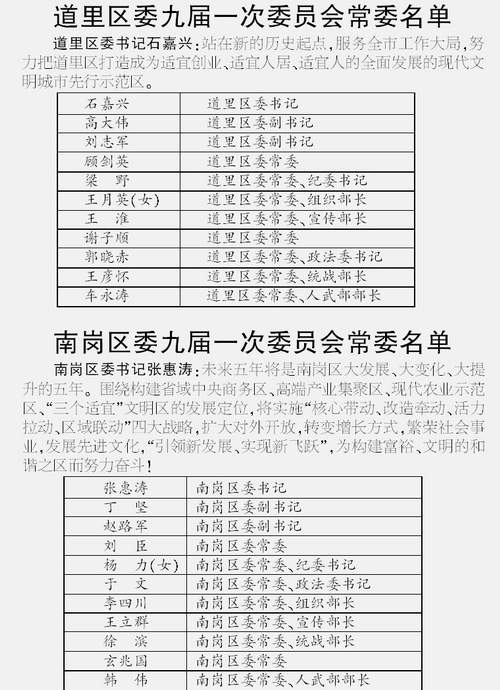 道里区委九届一次委员会常委名单

道里区委书记石嘉兴：站在新的历史起点，服务全市工作大局，努力把道里区打造成为适宜创业、适宜人居、适宜人的全面发展的现代文明城市先行示范区。

| 石嘉兴 | 道里区委书记 |
|---|---|
| 高大伟 | 道里区委副书记 |
| 刘志军 | 道里区委副书记 |
| 顾剑英 | 道里区委常委 |
| 梁　野 | 道里区委常委、纪委书记 |
| 王月英(女) | 道里区委常委、组织部长 |
| 王　淮 | 道里区委常委、宣传部长 |
| 谢子顺 | 道里区委常委 |
| 郭晓赤 | 道里区委常委、政法委书记 |
| 王彦怀 | 道里区委常委、统战部长 |
| 车永涛 | 道里区委常委、人武部部长 |

南岗区委九届一次委员会常委名单

南岗区委书记张惠涛：未来五年将是南岗区大发展、大变化、大提升的五年。围绕构建省域中央商务区、高端产业集聚区、现代农业示范区、“三个适宜”文明区的发展定位，将实施“核心带动、改造牵动、活力拉动、区域联动”四大战略，扩大对外开放，转变增长方式，繁荣社会事业，发展先进文化，“引领新发展、实现新飞跃”，为构建富裕、文明的和谐之区而努力奋斗！

| 张惠涛 | 南岗区委书记 |
|---|---|
| 丁　坚 | 南岗区委副书记 |
| 赵路军 | 南岗区委副书记 |
| 刘　臣 | 南岗区委常委 |
| 杨　力(女) | 南岗区委常委、纪委书记 |
| 于　文 | 南岗区委常委、政法委书记 |
| 李四川 | 南岗区委常委、组织部长 |
| 王立群 | 南岗区委常委、宣传部长 |
| 徐　滨 | 南岗区委常委、统战部长 |
| 玄兆国 | 南岗区委常委 |
| 韩　伟 | 南岗区委常委、人武部部长 |